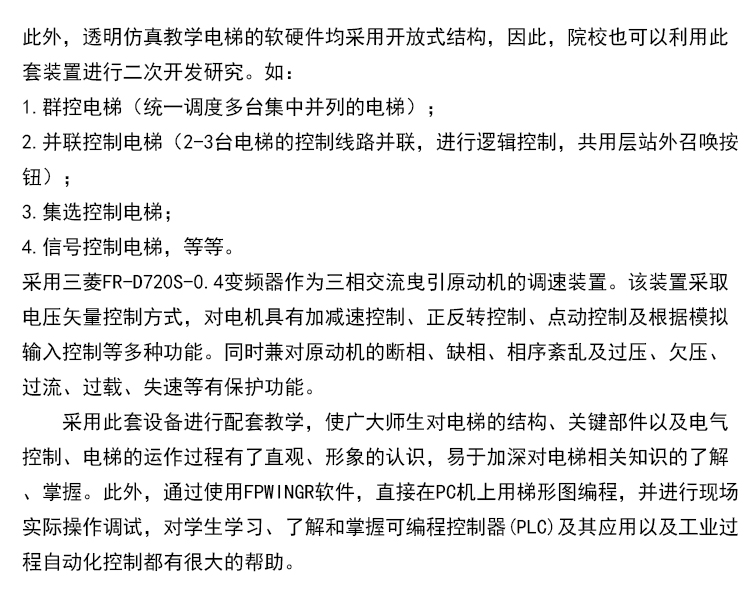 此外，透明仿真教学电梯的软硬件均采用开放式结构，因此，院校也可以利用此套装置进行二次开发研究。如：
1.群控电梯（统一调度多台集中并列的电梯）；
2.并联控制电梯（2-3台电梯的控制线路并联，进行逻辑控制，共用层站外召唤按钮）；
3.集选控制电梯；
4.信号控制电梯，等等。
采用三菱FR-D720S-0.4变频器作为三相交流曳引原动机的调速装置。该装置采取电压矢量控制方式，对电机具有加减速控制、正反转控制、点动控制及根据模拟输入控制等多种功能。同时兼对原动机的断相、缺相、相序紊乱及过压、欠压、过流、过载、失速等有保护功能。

采用此套设备进行配套教学，使广大师生对电梯的结构、关键部件以及电气控制、电梯的运作过程有了直观、形象的认识，易于加深对电梯相关知识的了解、掌握。此外，通过使用FPWINGR软件，直接在PC机上用梯形图编程，并进行现场实际操作调试，对学生学习、了解和掌握可编程控制器(PLC)及其应用以及工业过程自动化控制都有很大的帮助。